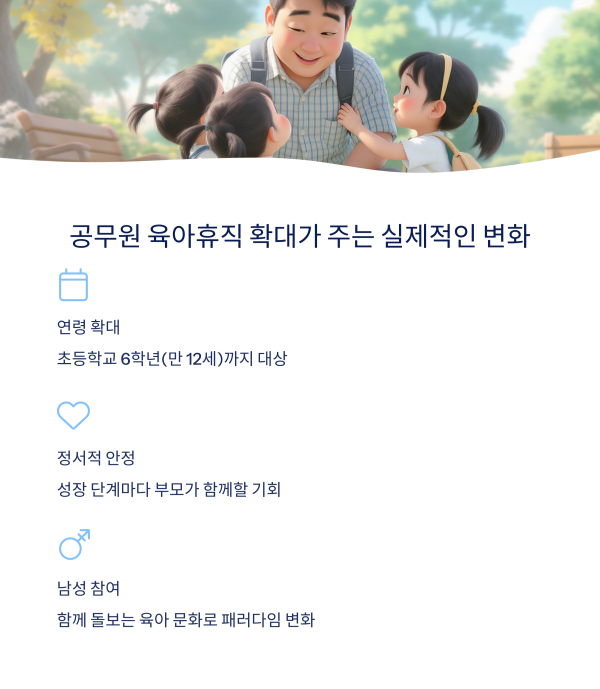 공무원 육아휴직 확대가 주는 실제적인 변화

연령 확대

초등학교 6학년(만 12세)까지 대상

정서적 안정

성장 단계마다 부모가 함께할 기회

남성 참여

함께 돌보는 육아 문화로 패러다임 변화